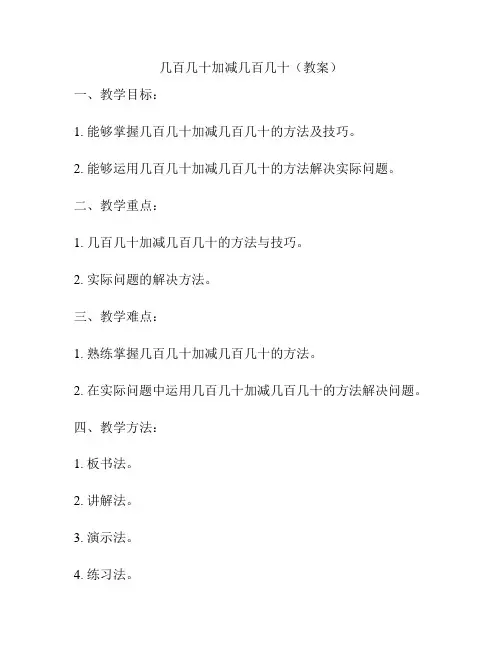 几百几十加减几百几十（教案）

一、教学目标：

1. 能够掌握几百几十加减几百几十的方法及技巧。

2. 能够运用几百几十加减几百几十的方法解决实际问题。

二、教学重点：

1. 几百几十加减几百几十的方法与技巧。

2. 实际问题的解决方法。

三、教学难点：

1. 熟练掌握几百几十加减几百几十的方法。

2. 在实际问题中运用几百几十加减几百几十的方法解决问题。

四、教学方法：

1. 板书法。

2. 讲解法。

3. 演示法。

4. 练习法。